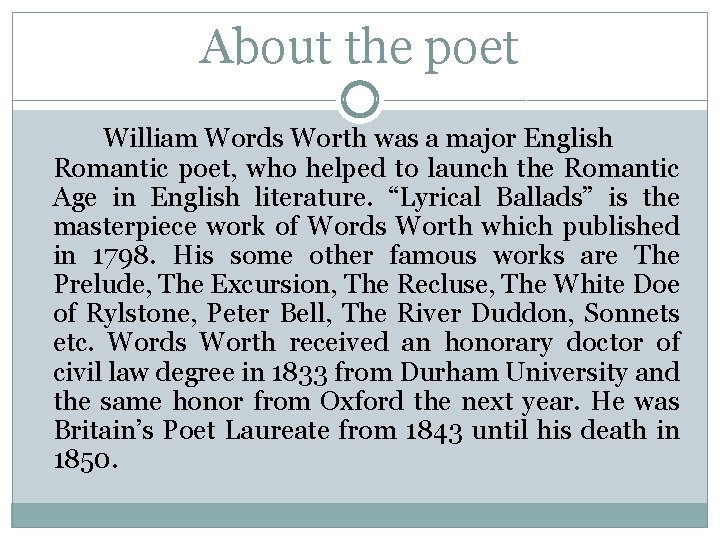 About the poet

William Words Worth was a major English Romantic poet, who helped to launch the Romantic Age in English literature. “Lyrical Ballads” is the masterpiece work of Words Worth which published in 1798. His some other famous works are The Prelude, The Excursion, The Recluse, The White Doe of Rylstone, Peter Bell, The River Duddon, Sonnets etc. Words Worth received an honorary doctor of civil law degree in 1833 from Durham University and the same honor from Oxford the next year. He was Britain’s Poet Laureate from 1843 until his death in 1850.